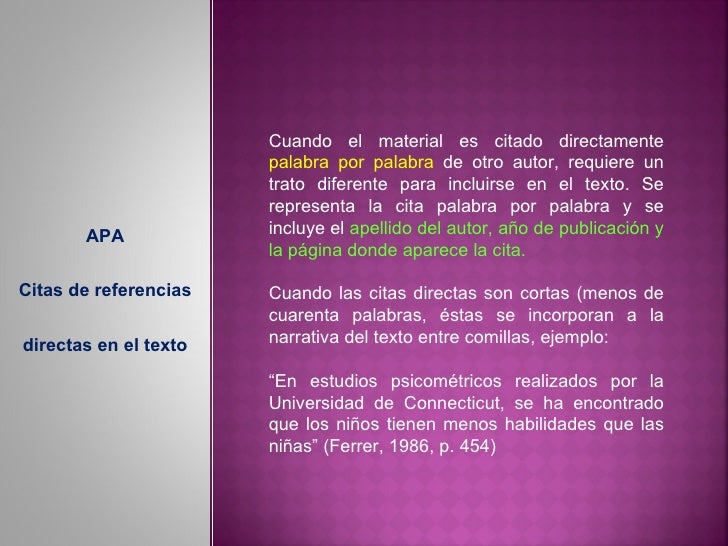 APA

Citas de referencias

directas en el texto

Cuando el material es citado directamente palabra por palabra de otro autor, requiere un trato diferente para incluirse en el texto. Se representa la cita palabra por palabra y se incluye el apellido del autor, año de publicación y la página donde aparece la cita.

Cuando las citas directas son cortas (menos de cuarenta palabras, éstas se incorporan a la narrativa del texto entre comillas, ejemplo:

“En estudios psicométricos realizados por la Universidad de Connecticut, se ha encontrado que los niños tienen menos habilidades que las niñas” (Ferrer, 1986, p. 454)